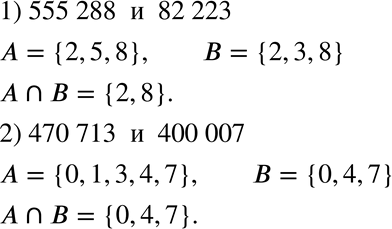 1) 555 288 и 82 223

$A = \{2, 5, 8\}$, $B = \{2, 3, 8\}$

$A \cap B = \{2, 8\}$.

2) 470 713 и 400 007

$A = \{0, 1, 3, 4, 7\}$, $B = \{0, 4, 7\}$

$A \cap B = \{0, 4, 7\}$.